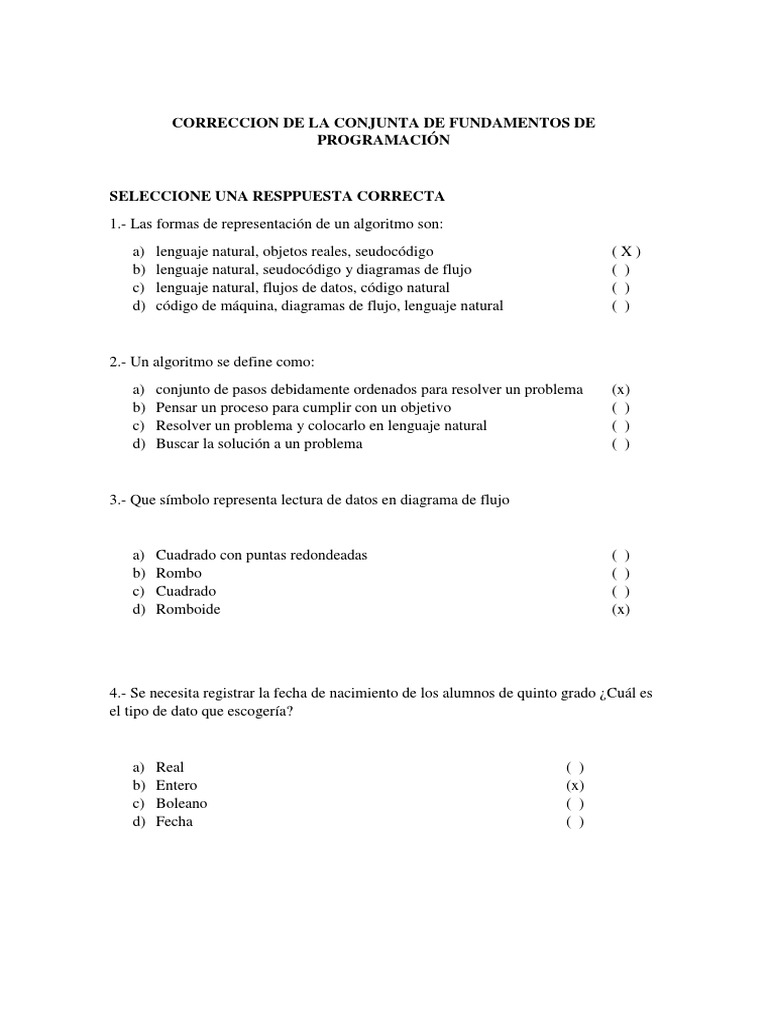 CORRECCION DE LA CONJUNTA DE FUNDAMENTOS DE PROGRAMACIÓN

SELECCIONE UNA RESPPUESTA CORRECTA

1.- Las formas de representación de un algoritmo son:

a) lenguaje natural, objetos reales, seudocódigo ( X )
b) lenguaje natural, seudocódigo y diagramas de flujo ( )
c) lenguaje natural, flujos de datos, código natural ( )
d) código de máquina, diagramas de flujo, lenguaje natural ( )

2.- Un algoritmo se define como:

a) conjunto de pasos debidamente ordenados para resolver un problema (x)
b) Pensar un proceso para cumplir con un objetivo ( )
c) Resolver un problema y colocarlo en lenguaje natural ( )
d) Buscar la solución a un problema ( )

3.- Que símbolo representa lectura de datos en diagrama de flujo

a) Cuadrado con puntas redondeadas ( )
b) Rombo ( )
c) Cuadrado ( )
d) Romboide (x)

4.- Se necesita registrar la fecha de nacimiento de los alumnos de quinto grado ¿Cuál es el tipo de dato que escogería?

a) Real ( )
b) Entero (x)
c) Boleano ( )
d) Fecha ( )